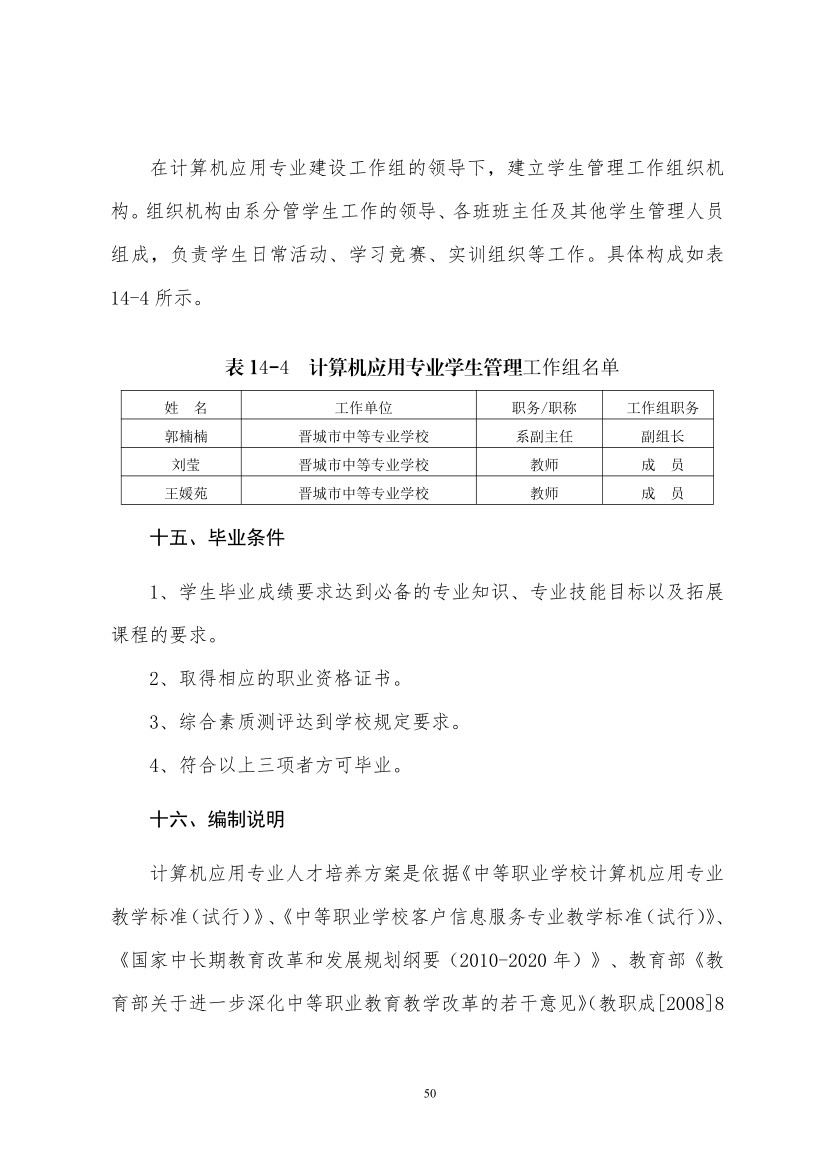 在计算机应用专业建设工作组的领导下，建立学生管理工作组织机构。组织机构由系分管学生工作的领导、各班班主任及其他学生管理人员组成，负责学生日常活动、学习竞赛、实训组织等工作。具体构成如表14-4所示。

表14-4 计算机应用专业学生管理工作组名单

| 姓 名 | 工作单位 | 职务/职称 | 工作组职务 |
|---|---|---|---|
| 郭楠楠 | 晋城市中等专业学校 | 系副主任 | 副组长 |
| 刘莹 | 晋城市中等专业学校 | 教师 | 成 员 |
| 王媛苑 | 晋城市中等专业学校 | 教师 | 成 员 |

十五、毕业条件

1、学生毕业成绩要求达到必备的专业知识、专业技能目标以及拓展课程的要求。

2、取得相应的职业资格证书。

3、综合素质测评达到学校规定要求。

4、符合以上三项者方可毕业。

十六、编制说明

计算机应用专业人才培养方案是依据《中等职业学校计算机应用专业教学标准（试行）》、《中等职业学校客户信息服务专业教学标准（试行)》、《国家中长期教育改革和发展规划纲要（2010-2020年）》、教育部《教育部关于进一步深化中等职业教育教学改革的若干意见》(教职成[2008]8

50